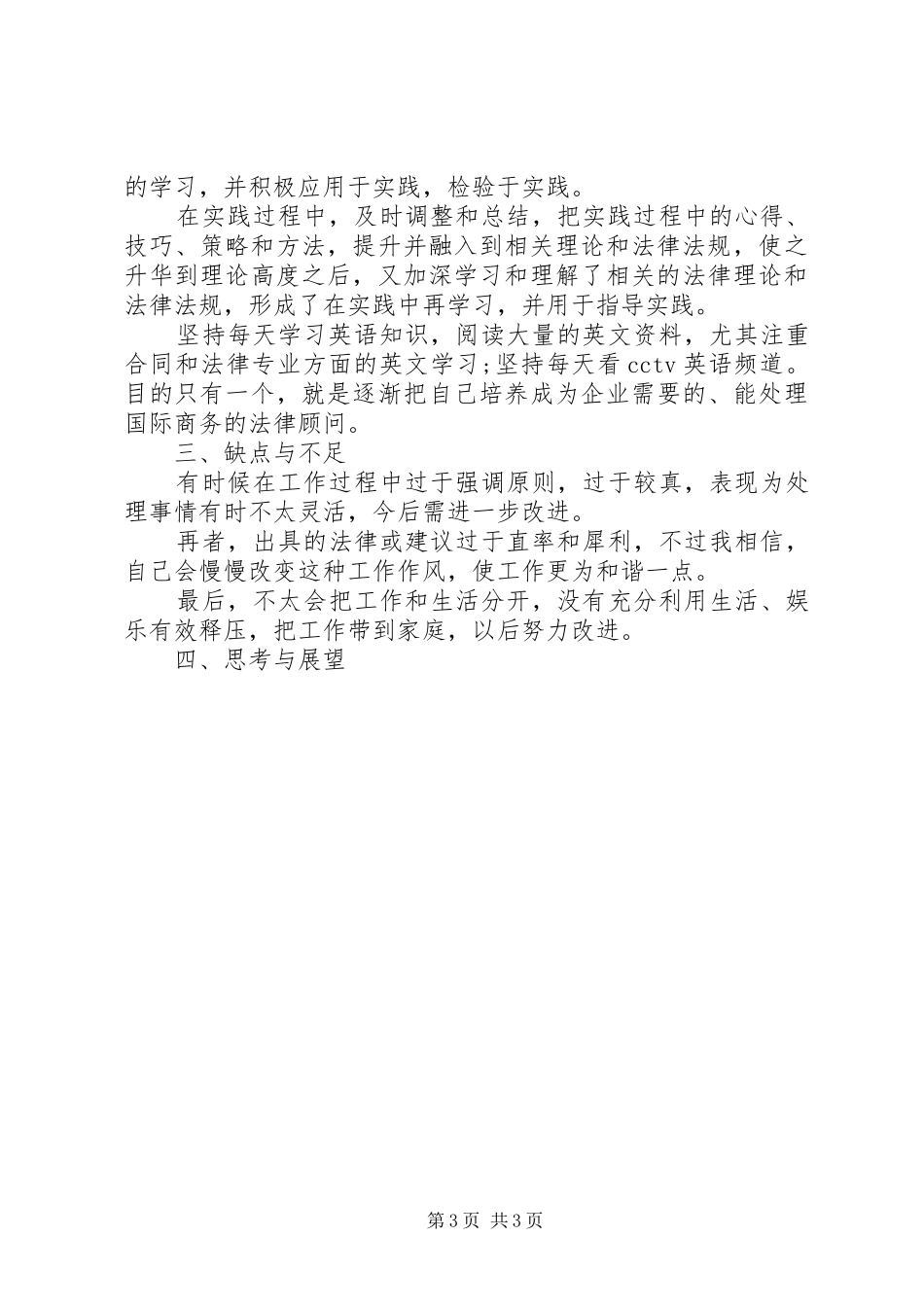 的学习，并积极应用于实践，检验于实践。

在实践过程中，及时调整和总结，把实践过程中的心得、技巧、策略和方法，提升并融入到相关理论和法律法规，使之升华到理论高度之后，又加深学习和理解了相关的法律理论和法律法规，形成了在实践中再学习，并用于指导实践。

坚持每天学习英语知识，阅读大量的英文资料，尤其注重合同和法律专业方面的英文学习;坚持每天看cctv英语频道。目的只有一个，就是逐渐把自己培养成为企业需要的、能处理国际商务的法律顾问。

三、缺点与不足

有时候在工作过程中过于强调原则，过于较真，表现为处理事情有时不太灵活，今后需进一步改进。

再者，出具的法律或建议过于直率和犀利，不过我相信，自己会慢慢改变这种工作作风，使工作更为和谐一点。

最后，不太会把工作和生活分开，没有充分利用生活、娱乐有效释压，把工作带到家庭，以后努力改进。

四、思考与展望

第3页 共3页